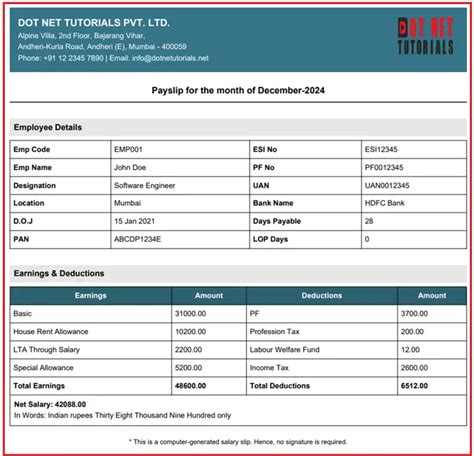 DOT NET TUTORIALS PVT. LTD.
Alpine Villa, 2nd Floor, Bajarang Vihar,
Andheri-Kurla Road, Andheri (E), Mumbai - 400059
Phone: +91 12 2345 7890 | Email: info@dotnetutorials.net

DOT NET TUTORIALS

Payslip for the month of December-2024

Employee Details

| Emp Code | EMP001 | ESI No | ESI12345 |
|---|---|---|---|
| Emp Name | John Doe | PF No | PF0012345 |
| Designation | Software Engineer | UAN | UAN0012345 |
| Location | Mumbai | Bank Name | HDFC Bank |
| D.O.J | 15 Jan 2021 | Days Payable | 28 |
| PAN | ABCDP1234E | LOP Days | 0 |

Earnings & Deductions

| Earnings | Amount | Deductions | Amount |
|---|---|---|---|
| Basic | 31000.00 | PF | 3700.00 |
| House Rent Allowance | 10200.00 | Profession Tax | 200.00 |
| LTA Through Salary | 2200.00 | Labour Welfare Fund | 12.00 |
| Special Allowance | 5200.00 | Income Tax | 2600.00 |
| Total Earnings | 48600.00 | Total Deductions | 6512.00 |

Net Salary: 42088.00
In Words: Indian rupees Thirty Eight Thousand Nine Hundred only

* This is a computer-generated salary slip. Hence, no signature is required.